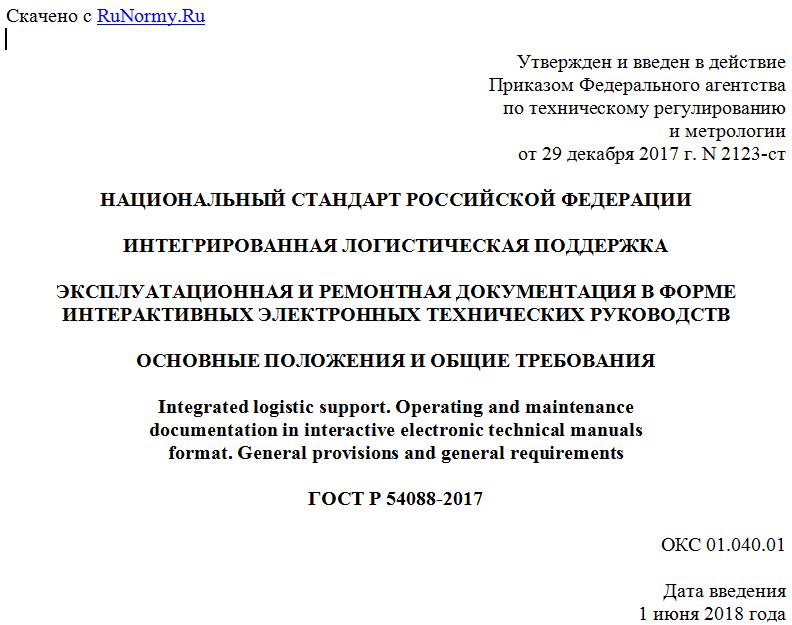 Скачено с RuNormy.Ru

Утвержден и введен в действие
Приказом Федерального агентства
по техническому регулированию
и метрологии
от 29 декабря 2017 г. N 2123-ст

НАЦИОНАЛЬНЫЙ СТАНДАРТ РОССИЙСКОЙ ФЕДЕРАЦИИ

ИНТЕГРИРОВАННАЯ ЛОГИСТИЧЕСКАЯ ПОДДЕРЖКА

ЭКСПЛУАТАЦИОННАЯ И РЕМОНТНАЯ ДОКУМЕНТАЦИЯ В ФОРМЕ ИНТЕРАКТИВНЫХ ЭЛЕКТРОННЫХ ТЕХНИЧЕСКИХ РУКОВОДСТВ

ОСНОВНЫЕ ПОЛОЖЕНИЯ И ОБЩИЕ ТРЕБОВАНИЯ

Integrated logistic support. Operating and maintenance documentation in interactive electronic technical manuals format. General provisions and general requirements

ГОСТ Р 54088-2017

ОКС 01.040.01

Дата введения
1 июня 2018 года